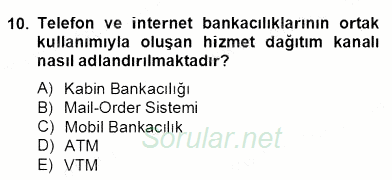 10. Telefon ve internet bankacılıklarının ortak kullanımıyla oluşan hizmet dağıtım kanalı nasıl adlandırılmaktadır?

A) Kabin Bankacılığı
B) Mail-Order Sistemi
C) Mobil Bankacılık
D) ATM
E) VTM

Sorular.net